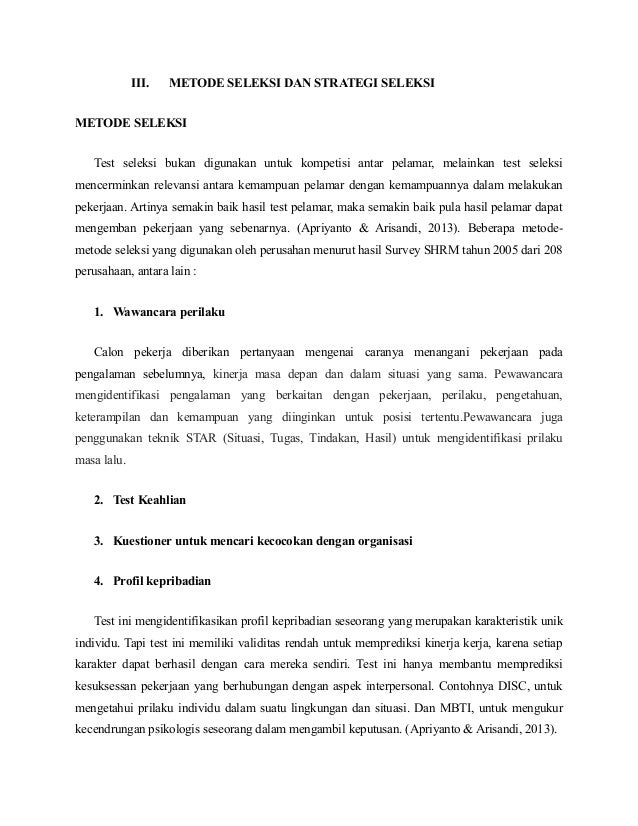 III. METODE SELEKSI DAN STRATEGI SELEKSI

METODE SELEKSI

Test seleksi bukan digunakan untuk kompetisi antar pelamar, melainkan test seleksi mencerminkan relevansi antara kemampuan pelamar dengan kemampuannya dalam melakukan pekerjaan. Artinya semakin baik hasil test pelamar, maka semakin baik pula hasil pelamar dapat mengemban pekerjaan yang sebenarnya. (Apriyanto & Arisandi, 2013). Beberapa metode-metode seleksi yang digunakan oleh perusahan menurut hasil Survey SHRM tahun 2005 dari 208 perusahaan, antara lain :

1. Wawancara perilaku

Calon pekerja diberikan pertanyaan mengenai caranya menangani pekerjaan pada pengalaman sebelumnya, kinerja masa depan dan dalam situasi yang sama. Pewawancara mengidentifikasi pengalaman yang berkaitan dengan pekerjaan, perilaku, pengetahuan, keterampilan dan kemampuan yang diinginkan untuk posisi tertentu.Pewawancara juga penggunakan teknik STAR (Situasi, Tugas, Tindakan, Hasil) untuk mengidentifikasi prilaku masa lalu.

2. Test Keahlian

3. Kuestioner untuk mencari kecocokan dengan organisasi

4. Profil kepribadian

Test ini mengidentifikasikan profil kepribadian seseorang yang merupakan karakteristik unik individu. Tapi test ini memiliki validitas rendah untuk memprediksi kinerja kerja, karena setiap karakter dapat berhasil dengan cara mereka sendiri. Test ini hanya membantu memprediksi kesuksessan pekerjaan yang berhubungan dengan aspek interpersonal. Contohnya DISC, untuk mengetahui prilaku individu dalam suatu lingkungan dan situasi. Dan MBTI, untuk mengukur kecendrungan psikologis seseorang dalam mengambil keputusan. (Apriyanto & Arisandi, 2013).